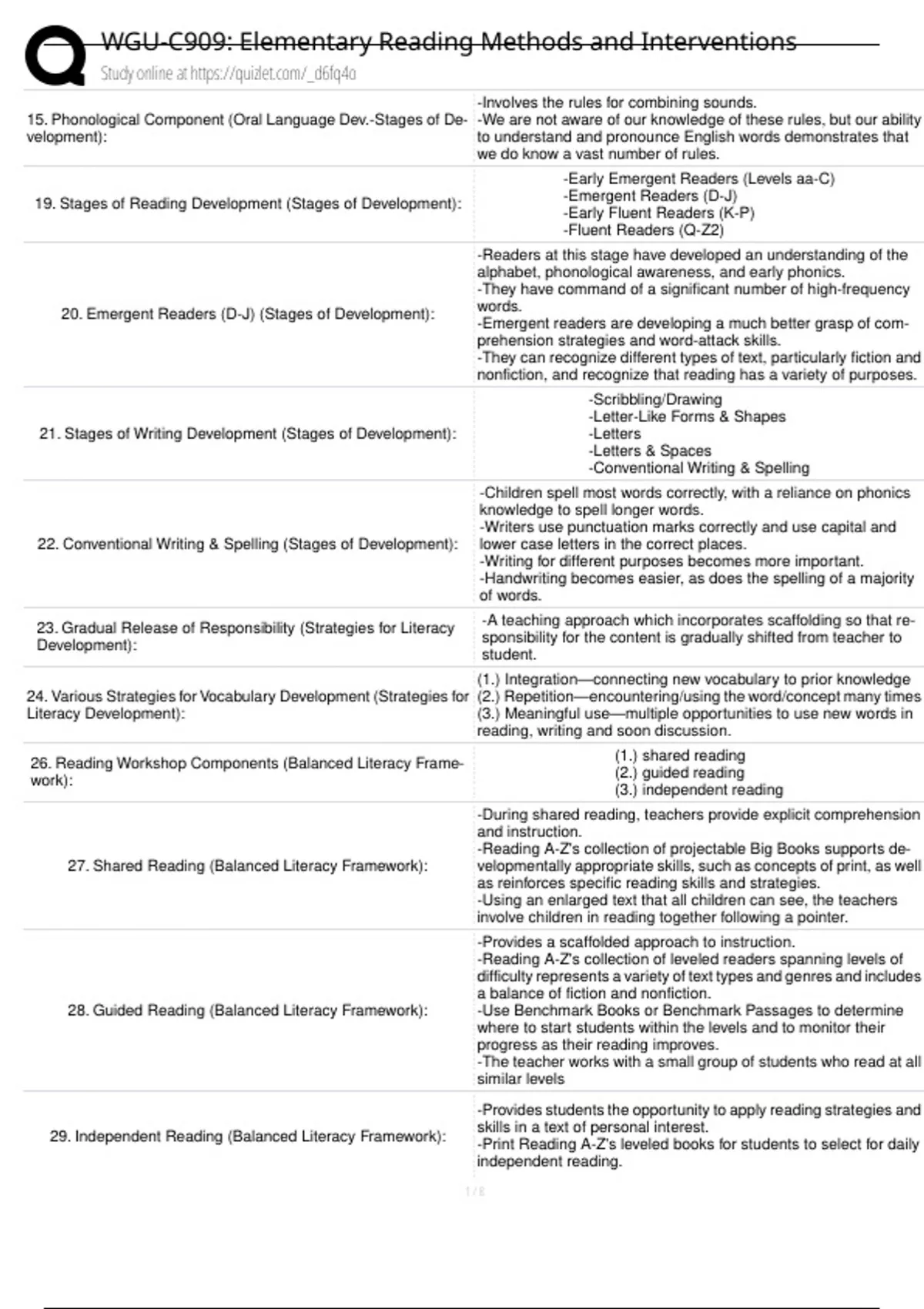 WGU-C909: Elementary Reading Methods and Interventions
Study online at https://quizlet.com/_d6fq4o

| | |
|---|---|
| 15. Phonological Component (Oral Language Dev.-Stages of Development): | -Involves the rules for combining sounds. -We are not aware of our knowledge of these rules, but our ability to understand and pronounce English words demonstrates that we do know a vast number of rules. |
| 19. Stages of Reading Development (Stages of Development): | -Early Emergent Readers (Levels aa-C) -Emergent Readers (D-J) -Early Fluent Readers (K-P) -Fluent Readers (Q-Z2) |
| 20. Emergent Readers (D-J) (Stages of Development): | -Readers at this stage have developed an understanding of the alphabet, phonological awareness, and early phonics. -They have command of a significant number of high-frequency words. -Emergent readers are developing a much better grasp of comprehension strategies and word-attack skills. -They can recognize different types of text, particularly fiction and nonfiction, and recognize that reading has a variety of purposes. |
| 21. Stages of Writing Development (Stages of Development): | -Scribbling/Drawing -Letter-Like Forms & Shapes -Letters -Letters & Spaces -Conventional Writing & Spelling |
| 22. Conventional Writing & Spelling (Stages of Development): | -Children spell most words correctly, with a reliance on phonics knowledge to spell longer words. -Writers use punctuation marks correctly and use capital and lower case letters in the correct places. -Writing for different purposes becomes more important. -Handwriting becomes easier, as does the spelling of a majority of words. |
| 23. Gradual Release of Responsibility (Strategies for Literacy Development): | -A teaching approach which incorporates scaffolding so that responsibility for the content is gradually shifted from teacher to student. |
| 24. Various Strategies for Vocabulary Development (Strategies for Literacy Development): | (1.) Integration—connecting new vocabulary to prior knowledge (2.) Repetition—encountering/using the word/concept many times (3.) Meaningful use—multiple opportunities to use new words in reading, writing and soon discussion. |
| 26. Reading Workshop Components (Balanced Literacy Framework): | (1.) shared reading (2.) guided reading (3.) independent reading |
| 27. Shared Reading (Balanced Literacy Framework): | -During shared reading, teachers provide explicit comprehension and instruction. -Reading A-Z's collection of projectable Big Books supports developmentally appropriate skills, such as concepts of print, as well as reinforces specific reading skills and strategies. -Using an enlarged text that all children can see, the teachers involve children in reading together following a pointer. |
| 28. Guided Reading (Balanced Literacy Framework): | -Provides a scaffolded approach to instruction. -Reading A-Z's collection of leveled readers spanning levels of difficulty represents a variety of text types and genres and includes a balance of fiction and nonfiction. -Use Benchmark Books or Benchmark Passages to determine where to start students within the levels and to monitor their progress as their reading improves. -The teacher works with a small group of students who read at all similar levels |
| 29. Independent Reading (Balanced Literacy Framework): | -Provides students the opportunity to apply reading strategies and skills in a text of personal interest. -Print Reading A-Z's leveled books for students to select for daily independent reading. |

1 / 8